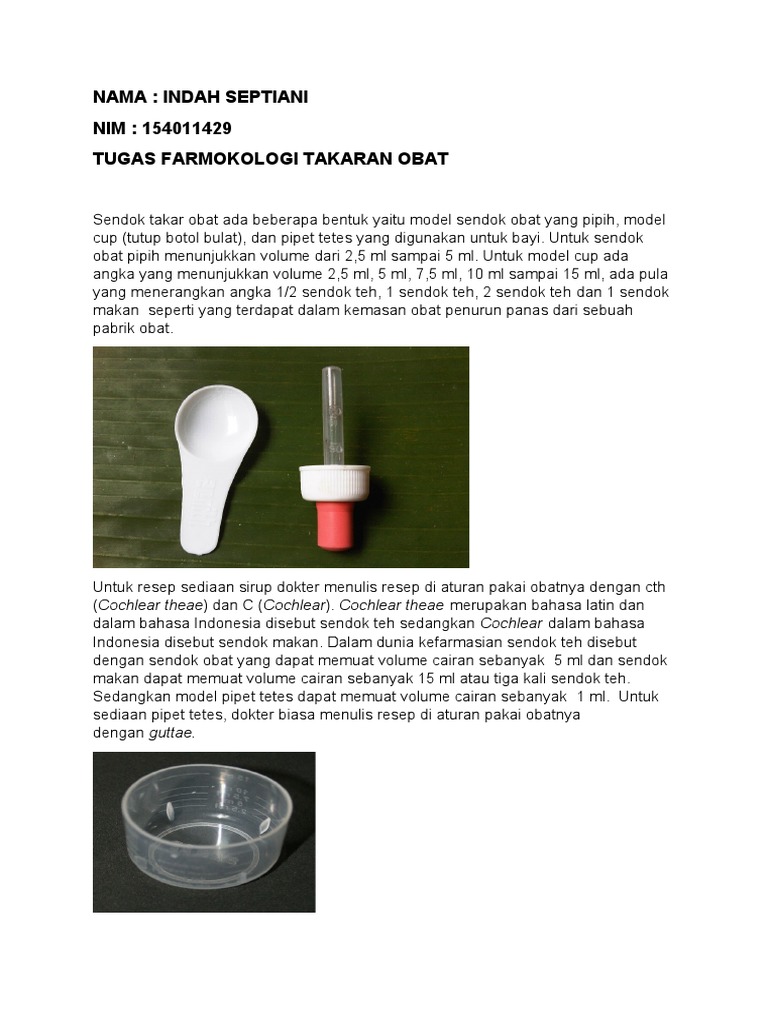 NAMA : INDAH SEPTIANI

NIM : 154011429

TUGAS FARMOKOLOGI TAKARAN OBAT

Sendok takar obat ada beberapa bentuk yaitu model sendok obat yang pipih, model cup (tutup botol bulat), dan pipet tetes yang digunakan untuk bayi. Untuk sendok obat pipih menunjukkan volume dari 2,5 ml sampai 5 ml. Untuk model cup ada angka yang menunjukkan volume 2,5 ml, 5 ml, 7,5 ml, 10 ml sampai 15 ml, ada pula yang menerangkan angka 1/2 sendok teh, 1 sendok teh, 2 sendok teh dan 1 sendok makan seperti yang terdapat dalam kemasan obat penurun panas dari sebuah pabrik obat.

Untuk resep sediaan sirup dokter menulis resep di aturan pakai obatnya dengan cth (Cochlear theae) dan C (Cochlear). Cochlear theae merupakan bahasa latin dan dalam bahasa Indonesia disebut sendok teh sedangkan Cochlear dalam bahasa Indonesia disebut sendok makan. Dalam dunia kefarmasian sendok teh disebut dengan sendok obat yang dapat memuat volume cairan sebanyak 5 ml dan sendok makan dapat memuat volume cairan sebanyak 15 ml atau tiga kali sendok teh. Sedangkan model pipet tetes dapat memuat volume cairan sebanyak 1 ml. Untuk sediaan pipet tetes, dokter biasa menulis resep di aturan pakai obatnya dengan guttae.